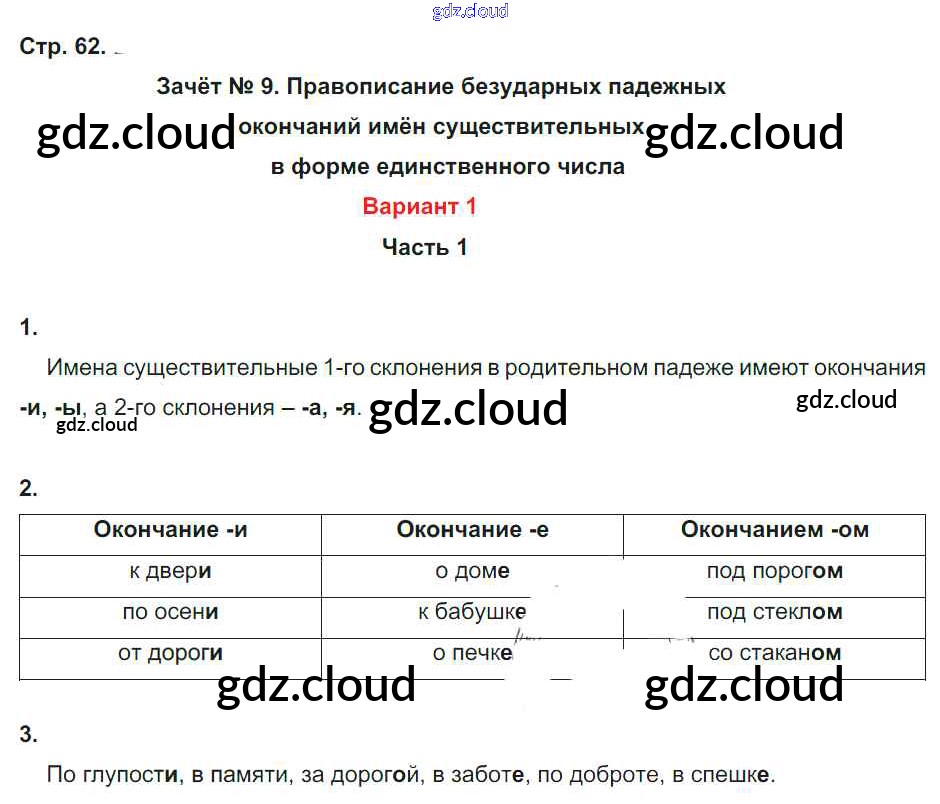 Стр. 62.

Зачёт № 9. Правописание безударных падежных окончаний имён существительных в форме единственного числа

Вариант 1

Часть 1

1.

Имена существительные 1-го склонения в родительном падеже имеют окончания -и, -ы, а 2-го склонения – -а, -я.

2.

| Окончание -и | Окончание -е | Окончанием -ом |
|---|---|---|
| к двери | о доме | под порогом |
| по осени | к бабушке | под стеклом |
| от дороги | о печке | со стаканом |

3.

По глупости, в памяти, за дорогой, в заботе, по доброте, в спешке.

gdz.cloud